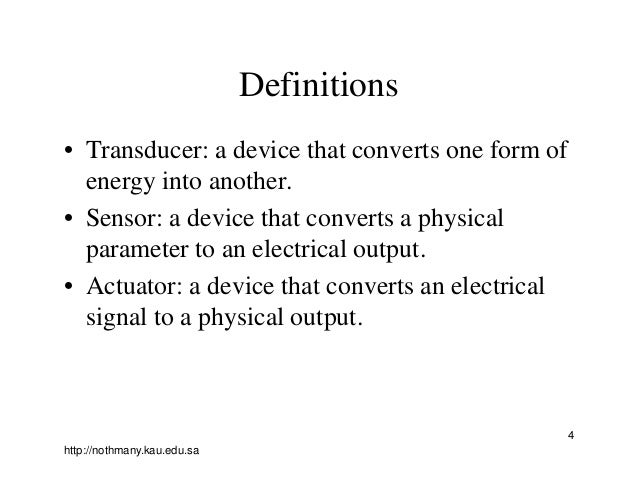 Definitions

• Transducer: a device that converts one form of energy into another.
• Sensor: a device that converts a physical parameter to an electrical output.
• Actuator: a device that converts an electrical signal to a physical output.

4

http://nothmany.kau.edu.sa